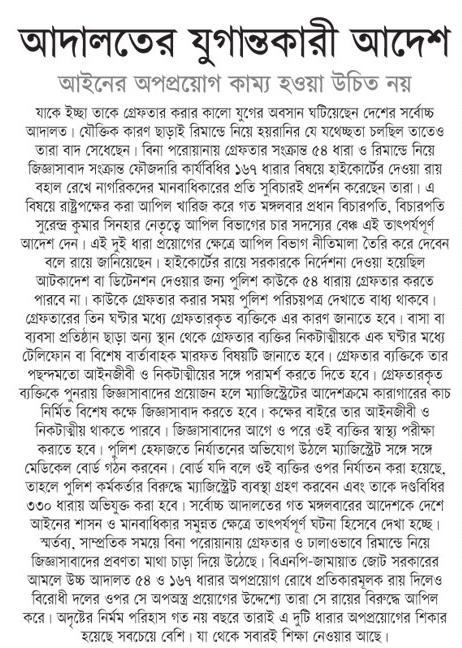 আদালতের যুগান্তকারী আদেশ

আইনের অপপ্রয়োগ কাম্য হওয়া উচিত নয়

যাকে ইচ্ছা তাকে গ্রেফতার করার কালো যুগের অবসান ঘটিয়েছেন দেশের সর্বোচ্চ আদালত। যৌক্তিক কারণ ছাড়াই রিমান্ডে নিয়ে হয়রানির যে যথেচ্ছতা চলছিল তাতেও তারা বাদ সেধেছেন। বিনা পরোয়ানায় গ্রেফতার সংক্রান্ত ৫৪ ধারা ও রিমান্ডে নিয়ে জিজ্ঞাসাবাদ সংক্রান্ত ফৌজদারি কার্যবিধির ১৬৭ ধারার বিষয়ে হাইকোর্টের দেওয়া রায় বহাল রেখে নাগরিকদের মানবাধিকারের প্রতি সুবিচারই প্রদর্শন করেছেন তারা। এ বিষয়ে রাষ্ট্রপক্ষের করা আপিল খারিজ করে গত মঙ্গলবার প্রধান বিচারপতি, বিচারপতি সুরেন্দ্র কুমার সিনহার নেতৃত্বে আপিল বিভাগের চার সদস্যের বেঞ্চ এই তাৎপর্যপূর্ণ আদেশ দেন। এই দুই ধারা প্রয়োগের ক্ষেত্রে আপিল বিভাগ নীতিমালা তৈরি করে দেবেন বলে রায়ে জানিয়েছেন। হাইকোর্টের রায়ে সরকারকে নির্দেশনা দেওয়া হয়েছিল আটকাদেশ বা ডিটেনশন দেওয়ার জন্য পুলিশ কাউকে ৫৪ ধারায় গ্রেফতার করতে পারবে না। কাউকে গ্রেফতার করার সময় পুলিশ পরিচয়পত্র দেখাতে বাধ্য থাকবে। গ্রেফতারের তিন ঘণ্টার মধ্যে গ্রেফতারকৃত ব্যক্তিকে এর কারণ জানাতে হবে। বাসা বা ব্যবসা প্রতিষ্ঠান ছাড়া অন্য স্থান থেকে গ্রেফতার ব্যক্তির নিকটাত্মীয়কে এক ঘণ্টার মধ্যে টেলিফোন বা বিশেষ বার্তাবাহক মারফত বিষয়টি জানাতে হবে। গ্রেফতার ব্যক্তিকে তার পছন্দমতো আইনজীবী ও নিকটাত্মীয়ের সঙ্গে পরামর্শ করতে দিতে হবে। গ্রেফতারকৃত ব্যক্তিকে পুনরায় জিজ্ঞাসাবাদের প্রয়োজন হলে ম্যাজিস্ট্রেটের আদেশক্রমে কারাগারের কাচ নির্মিত বিশেষ কক্ষে জিজ্ঞাসাবাদ করতে হবে। কক্ষের বাইরে তার আইনজীবী ও নিকটাত্মীয় থাকতে পারবে। জিজ্ঞাসাবাদের আগে ও পরে ওই ব্যক্তির স্বাস্থ্য পরীক্ষা করাতে হবে। পুলিশ হেফাজতে নির্যাতনের অভিযোগ উঠলে ম্যাজিস্ট্রেট সঙ্গে সঙ্গে মেডিকেল বোর্ড গঠন করবেন। বোর্ড যদি বলে ওই ব্যক্তির ওপর নির্যাতন করা হয়েছে, তাহলে পুলিশ কর্মকর্তার বিরুদ্ধে ম্যাজিস্ট্রেট ব্যবস্থা গ্রহণ করবেন এবং তাকে দণ্ডবিধির ৩৩০ ধারায় অভিযুক্ত করা হবে। সর্বোচ্চ আদালতের গত মঙ্গলবারের আদেশকে দেশে আইনের শাসন ও মানবাধিকার সমুন্নত ক্ষেত্রে তাৎপর্যপূর্ণ ঘটনা হিসেবে দেখা হচ্ছে। স্মর্তব্য, সাম্প্রতিক সময়ে বিনা পরোয়ানায় গ্রেফতার ও ঢালাওভাবে রিমান্ডে নিয়ে জিজ্ঞাসাবাদের প্রবণতা মাথা চাড়া দিয়ে উঠেছে। বিএনপি-জামায়াত জোট সরকারের আমলে উচ্চ আদালত ৫৪ ও ১৬৭ ধারার অপপ্রয়োগ রোধে প্রতিকারমূলক রায় দিলেও বিরোধী দলের ওপর সে অপঅস্ত্র প্রয়োগের উদ্দেশ্যে তারা সে রায়ের বিরুদ্ধে আপিল করে। অদৃষ্টের নির্মম পরিহাস গত নয় বছরে তারাই এ দুটি ধারার অপপ্রয়োগের শিকার হয়েছে সবচেয়ে বেশি। যা থেকে সবারই শিক্ষা নেওয়ার আছে।